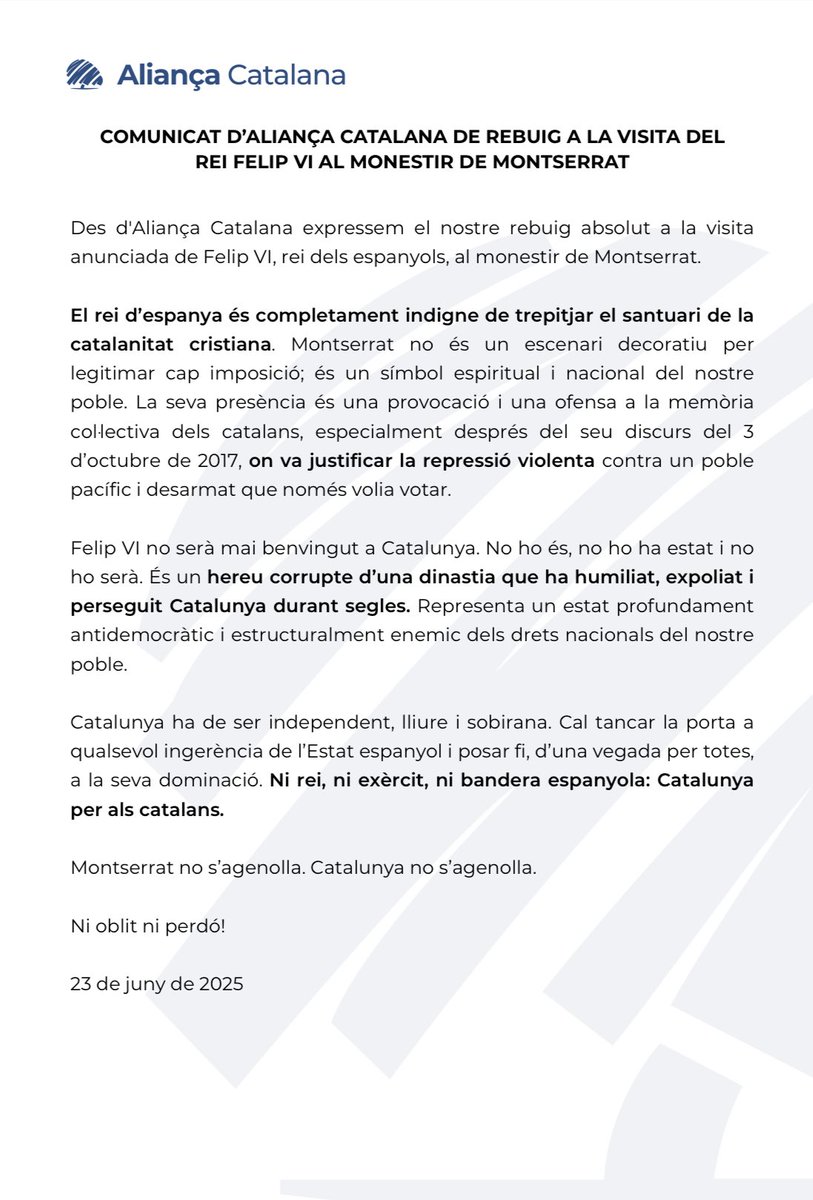 Aliança Catalana

COMUNICAT D'ALIANÇA CATALANA DE REBUIG A LA VISITA DEL REI FELIP VI AL MONESTIR DE MONTSERRAT

Des d'Aliança Catalana expressem el nostre rebuig absolut a la visita anunciada de Felip VI, rei dels espanyols, al monestir de Montserrat.

El rei d'espanya és completament indigne de trepitjar el santuari de la catalanitat cristiana. Montserrat no és un escenari decoratiu per legitimar cap imposició; és un símbol espiritual i nacional del nostre poble. La seva presència és una provocació i una ofensa a la memòria col·lectiva dels catalans, especialment després del seu discurs del 3 d'octubre de 2017, on va justificar la repressió violenta contra un poble pacífic i desarmat que només volia votar.

Felip VI no serà mai benvingut a Catalunya. No ho és, no ho ha estat i no ho serà. És un hereu corrupte d'una dinastia que ha humiliat, expoliat i perseguit Catalunya durant segles. Representa un estat profundament antidemocràtic i estructuralment enemic dels drets nacionals del nostre poble.

Catalunya ha de ser independent, lliure i sobirana. Cal tancar la porta a qualsevol ingerència de l'Estat espanyol i posar fi, d'una vegada per totes, a la seva dominació. Ni rei, ni exèrcit, ni bandera espanyola: Catalunya per als catalans.

Montserrat no s'agenolla. Catalunya no s'agenolla.

Ni oblit ni perdó!

23 de juny de 2025